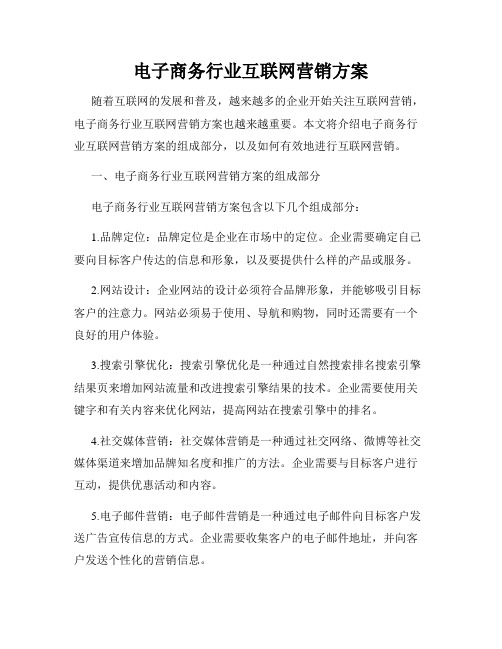 电子商务行业互联网营销方案

随着互联网的发展和普及，越来越多的企业开始关注互联网营销，电子商务行业互联网营销方案也越来越重要。本文将介绍电子商务行业互联网营销方案的组成部分，以及如何有效地进行互联网营销。

一、电子商务行业互联网营销方案的组成部分

电子商务行业互联网营销方案包含以下几个组成部分：

1.品牌定位：品牌定位是企业在市场中的定位。企业需要确定自己要向目标客户传达的信息和形象，以及要提供什么样的产品或服务。

2.网站设计：企业网站的设计必须符合品牌形象，并能够吸引目标客户的注意力。网站必须易于使用、导航和购物，同时还需要有一个良好的用户体验。

3.搜索引擎优化：搜索引擎优化是一种通过自然搜索排名搜索引擎结果页来增加网站流量和改进搜索引擎结果的技术。企业需要使用关键字和有关内容来优化网站，提高网站在搜索引擎中的排名。

4.社交媒体营销：社交媒体营销是一种通过社交网络、微博等社交媒体渠道来增加品牌知名度和推广的方法。企业需要与目标客户进行互动，提供优惠活动和内容。

5.电子邮件营销：电子邮件营销是一种通过电子邮件向目标客户发送广告宣传信息的方式。企业需要收集客户的电子邮件地址，并向客户发送个性化的营销信息。